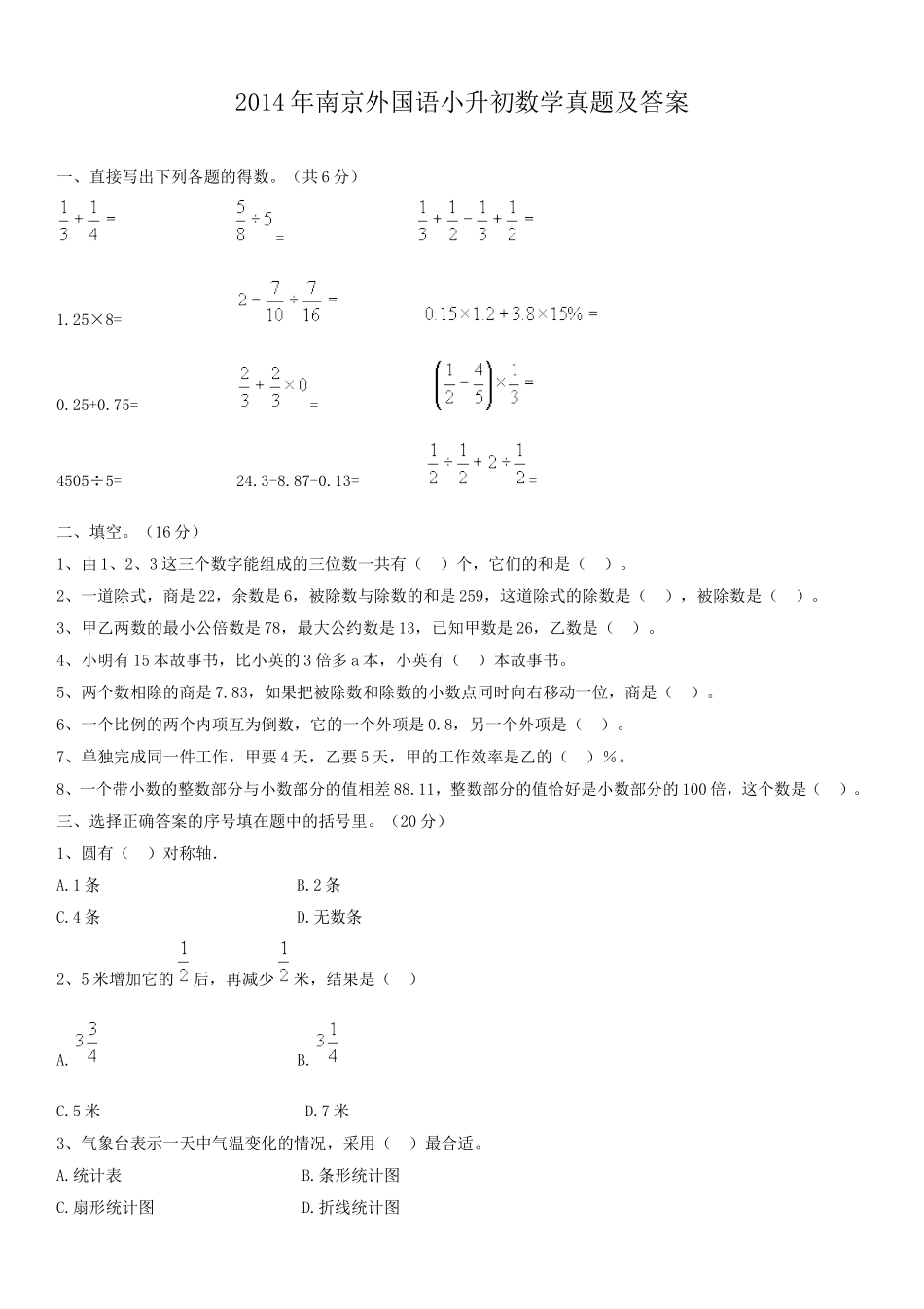 2014年南京外国语小升初数学真题及答案

一、直接写出下列各题的得数。（共6分）

$\frac{1}{3}+\frac{1}{4}=$　　$\frac{5}{8}\div 5=$　　$\frac{1}{3}+\frac{1}{2}-\frac{1}{3}+\frac{1}{2}=$

1.25×8=　　$2-\frac{7}{10}\div\frac{7}{16}=$　　$0.15\times 1.2+3.8\times 15\%=$

0.25+0.75=　　$\frac{2}{3}+\frac{2}{3}\times 0=$　　$\left(\frac{1}{2}-\frac{4}{5}\right)\times\frac{1}{3}=$

4505÷5=　　24.3-8.87-0.13=　　$\frac{1}{2}\div\frac{1}{2}+2\div\frac{1}{2}=$

二、填空。（16分）

1、由1、2、3这三个数字能组成的三位数一共有（　）个，它们的和是（　）。

2、一道除式，商是22，余数是6，被除数与除数的和是259，这道除式的除数是（　），被除数是（　）。

3、甲乙两数的最小公倍数是78，最大公约数是13，已知甲数是26，乙数是（　）。

4、小明有15本故事书，比小英的3倍多a本，小英有（　）本故事书。

5、两个数相除的商是7.83，如果把被除数和除数的小数点同时向右移动一位，商是（　）。

6、一个比例的两个内项互为倒数，它的一个外项是0.8，另一个外项是（　）。

7、单独完成同一件工作，甲要4天，乙要5天，甲的工作效率是乙的（　）%。

8、一个带小数的整数部分与小数部分的值相差88.11，整数部分的值恰好是小数部分的100倍，这个数是（　）。

三、选择正确答案的序号填在题中的括号里。（20分）

1、圆有（　）对称轴.

A.1条　　B.2条

C.4条　　D.无数条

2、5米增加它的$\frac{1}{2}$后，再减少$\frac{1}{2}$米，结果是（　）

A. $3\frac{3}{4}$　　B. $3\frac{1}{4}$

C.5米　　D.7米

3、气象台表示一天中气温变化的情况，采用（　）最合适。

A.统计表　　B.条形统计图

C.扇形统计图　　D.折线统计图